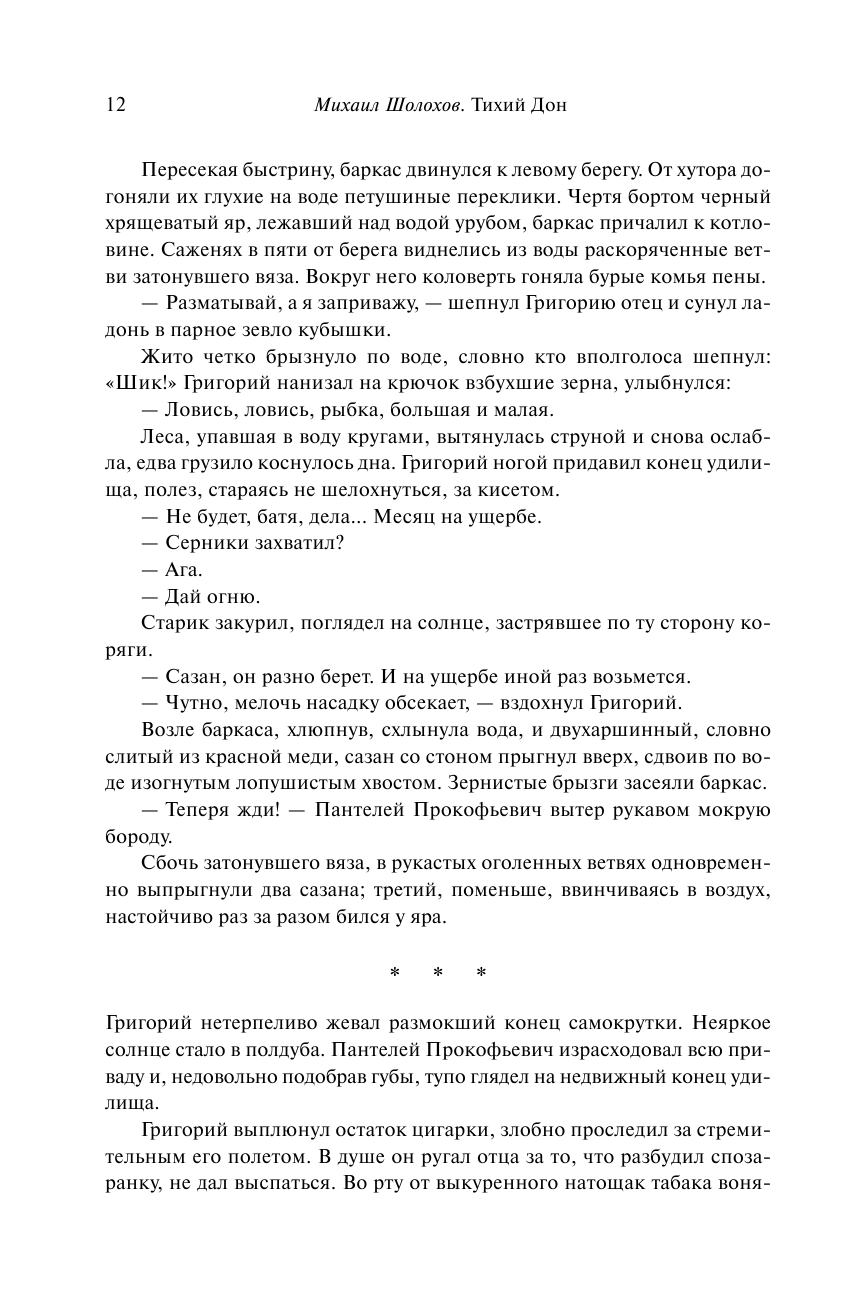 12 Михаил Шолохов. Тихий Дон

Пересекая быстрину, баркас двинулся к левому берегу. От хутора догоняли их глухие на воде петушиные переклики. Чертя бортом черный хрящеватый яр, лежавший над водой урубом, баркас причалил к котловине. Саженях в пяти от берега виднелись из воды раскоряченные ветви затонувшего вяза. Вокруг него коловерть гоняла бурые комья пены.

— Разматывай, а я заприважу, — шепнул Григорию отец и сунул ладонь в парное зевло кубышки.

Жито четко брызнуло по воде, словно кто вполголоса шепнул: «Шик!» Григорий нанизал на крючок взбухшие зерна, улыбнулся:

— Ловись, ловись, рыбка, большая и малая.

Леса, упавшая в воду кругами, вытянулась струной и снова ослабла, едва грузило коснулось дна. Григорий ногой придавил конец удилища, полез, стараясь не шелохнуться, за кисетом.

— Не будет, батя, дела... Месяц на ущербе.

— Серники захватил?

— Ага.

— Дай огню.

Старик закурил, поглядел на солнце, застрявшее по ту сторону коряги.

— Сазан, он разно берет. И на ущербе иной раз возьмется.

— Чутно, мелочь насадку обсекает, — вздохнул Григорий.

Возле баркаса, хлюпнув, схлынула вода, и двухаршинный, словно слитый из красной меди, сазан со стоном прыгнул вверх, сдвоив по воде изогнутым лопушистым хвостом. Зернистые брызги засеяли баркас.

— Теперя жди! — Пантелей Прокофьевич вытер рукавом мокрую бороду.

Сбочь затонувшего вяза, в рукастых оголенных ветвях одновременно выпрыгнули два сазана; третий, поменьше, ввинчиваясь в воздух, настойчиво раз за разом бился у яра.

* * *

Григорий нетерпеливо жевал размокший конец самокрутки. Неяркое солнце стало в полдуба. Пантелей Прокофьевич израсходовал всю приваду и, недовольно подобрав губы, тупо глядел на недвижный конец удилища.

Григорий выплюнул остаток цигарки, злобно проследил за стремительным его полетом. В душе он ругал отца за то, что разбудил спозаранку, не дал выспаться. Во рту от выкуренного натощак табака воня-